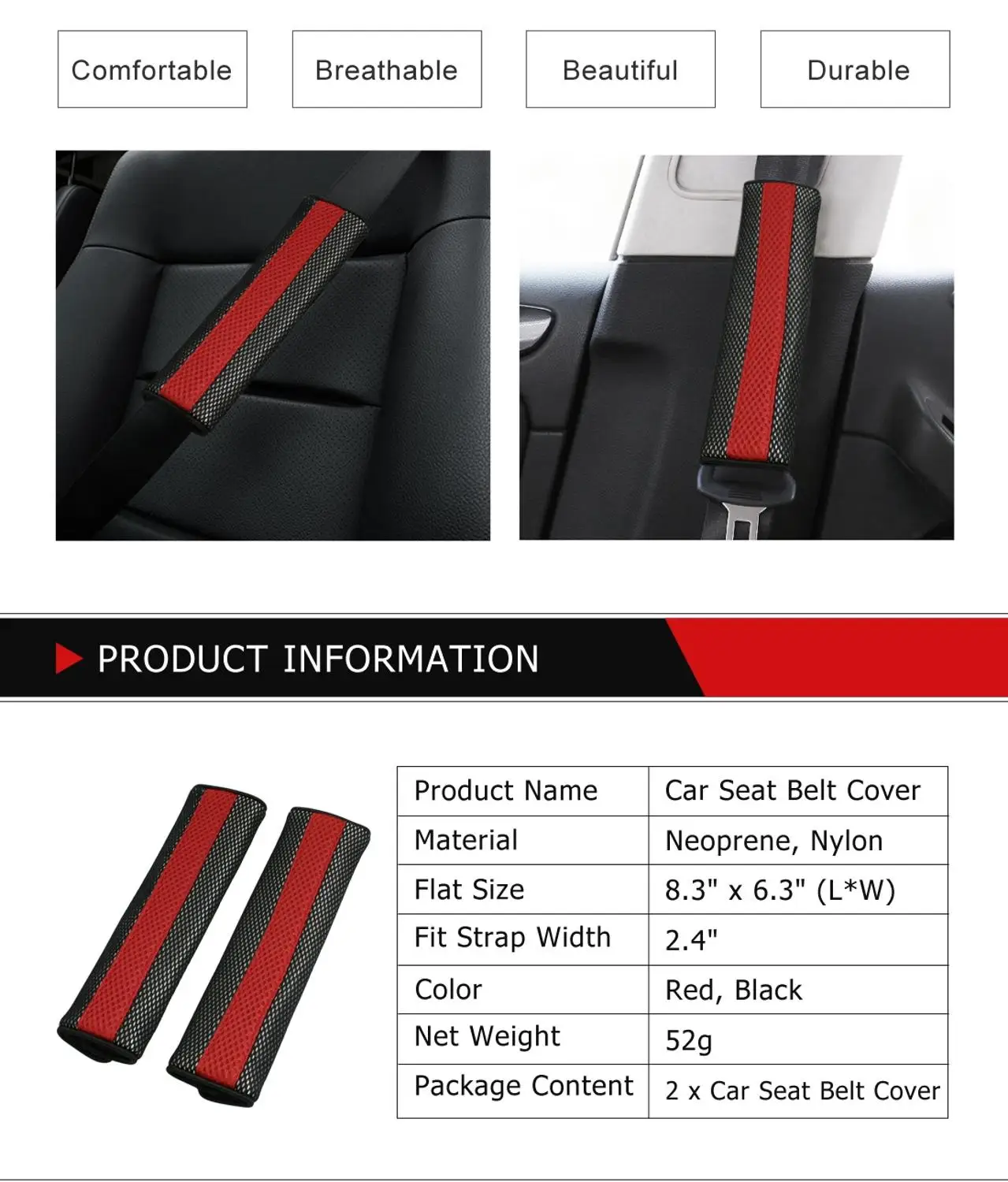 Comfortable

Breathable

Beautiful

Durable

PRODUCT INFORMATION

| Product Name | Car Seat Belt Cover |
|---|---|
| Material | Neoprene, Nylon |
| Flat Size | 8.3" x 6.3" (L*W) |
| Fit Strap Width | 2.4" |
| Color | Red, Black |
| Net Weight | 52g |
| Package Content | 2 x Car Seat Belt Cover |